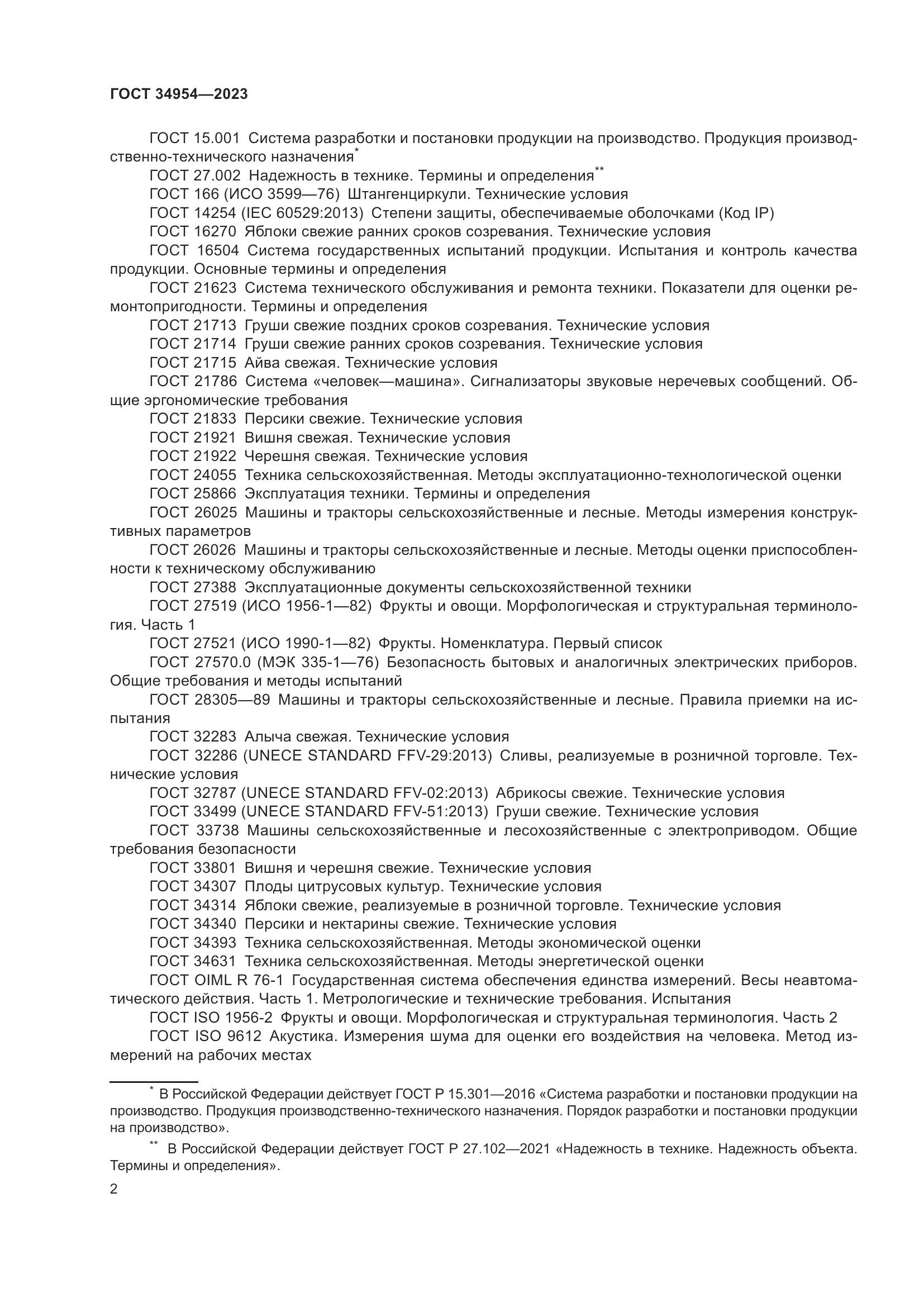 ГОСТ 34954—2023

ГОСТ 15.001 Система разработки и постановки продукции на производство. Продукция производственно-технического назначения*

ГОСТ 27.002 Надежность в технике. Термины и определения**

ГОСТ 166 (ИСО 3599—76) Штангенциркули. Технические условия

ГОСТ 14254 (IEC 60529:2013) Степени защиты, обеспечиваемые оболочками (Код IP)

ГОСТ 16270 Яблоки свежие ранних сроков созревания. Технические условия

ГОСТ 16504 Система государственных испытаний продукции. Испытания и контроль качества продукции. Основные термины и определения

ГОСТ 21623 Система технического обслуживания и ремонта техники. Показатели для оценки ремонтопригодности. Термины и определения

ГОСТ 21713 Груши свежие поздних сроков созревания. Технические условия

ГОСТ 21714 Груши свежие ранних сроков созревания. Технические условия

ГОСТ 21715 Айва свежая. Технические условия

ГОСТ 21786 Система «человек—машина». Сигнализаторы звуковые неречевых сообщений. Общие эргономические требования

ГОСТ 21833 Персики свежие. Технические условия

ГОСТ 21921 Вишня свежая. Технические условия

ГОСТ 21922 Черешня свежая. Технические условия

ГОСТ 24055 Техника сельскохозяйственная. Методы эксплуатационно-технологической оценки

ГОСТ 25866 Эксплуатация техники. Термины и определения

ГОСТ 26025 Машины и тракторы сельскохозяйственные и лесные. Методы измерения конструктивных параметров

ГОСТ 26026 Машины и тракторы сельскохозяйственные и лесные. Методы оценки приспособленности к техническому обслуживанию

ГОСТ 27388 Эксплуатационные документы сельскохозяйственной техники

ГОСТ 27519 (ИСО 1956-1—82) Фрукты и овощи. Морфологическая и структуральная терминология. Часть 1

ГОСТ 27521 (ИСО 1990-1—82) Фрукты. Номенклатура. Первый список

ГОСТ 27570.0 (МЭК 335-1—76) Безопасность бытовых и аналогичных электрических приборов. Общие требования и методы испытаний

ГОСТ 28305—89 Машины и тракторы сельскохозяйственные и лесные. Правила приемки на испытания

ГОСТ 32283 Алыча свежая. Технические условия

ГОСТ 32286 (UNECE STANDARD FFV-29:2013) Сливы, реализуемые в розничной торговле. Технические условия

ГОСТ 32787 (UNECE STANDARD FFV-02:2013) Абрикосы свежие. Технические условия

ГОСТ 33499 (UNECE STANDARD FFV-51:2013) Груши свежие. Технические условия

ГОСТ 33738 Машины сельскохозяйственные и лесохозяйственные с электроприводом. Общие требования безопасности

ГОСТ 33801 Вишня и черешня свежие. Технические условия

ГОСТ 34307 Плоды цитрусовых культур. Технические условия

ГОСТ 34314 Яблоки свежие, реализуемые в розничной торговле. Технические условия

ГОСТ 34340 Персики и нектарины свежие. Технические условия

ГОСТ 34393 Техника сельскохозяйственная. Методы экономической оценки

ГОСТ 34631 Техника сельскохозяйственная. Методы энергетической оценки

ГОСТ OIML R 76-1 Государственная система обеспечения единства измерений. Весы неавтоматического действия. Часть 1. Метрологические и технические требования. Испытания

ГОСТ ISO 1956-2 Фрукты и овощи. Морфологическая и структуральная терминология. Часть 2

ГОСТ ISO 9612 Акустика. Измерения шума для оценки его воздействия на человека. Метод измерений на рабочих местах

* В Российской Федерации действует ГОСТ Р 15.301—2016 «Система разработки и постановки продукции на производство. Продукция производственно-технического назначения. Порядок разработки и постановки продукции на производство».

** В Российской Федерации действует ГОСТ Р 27.102—2021 «Надежность в технике. Надежность объекта. Термины и определения».

2